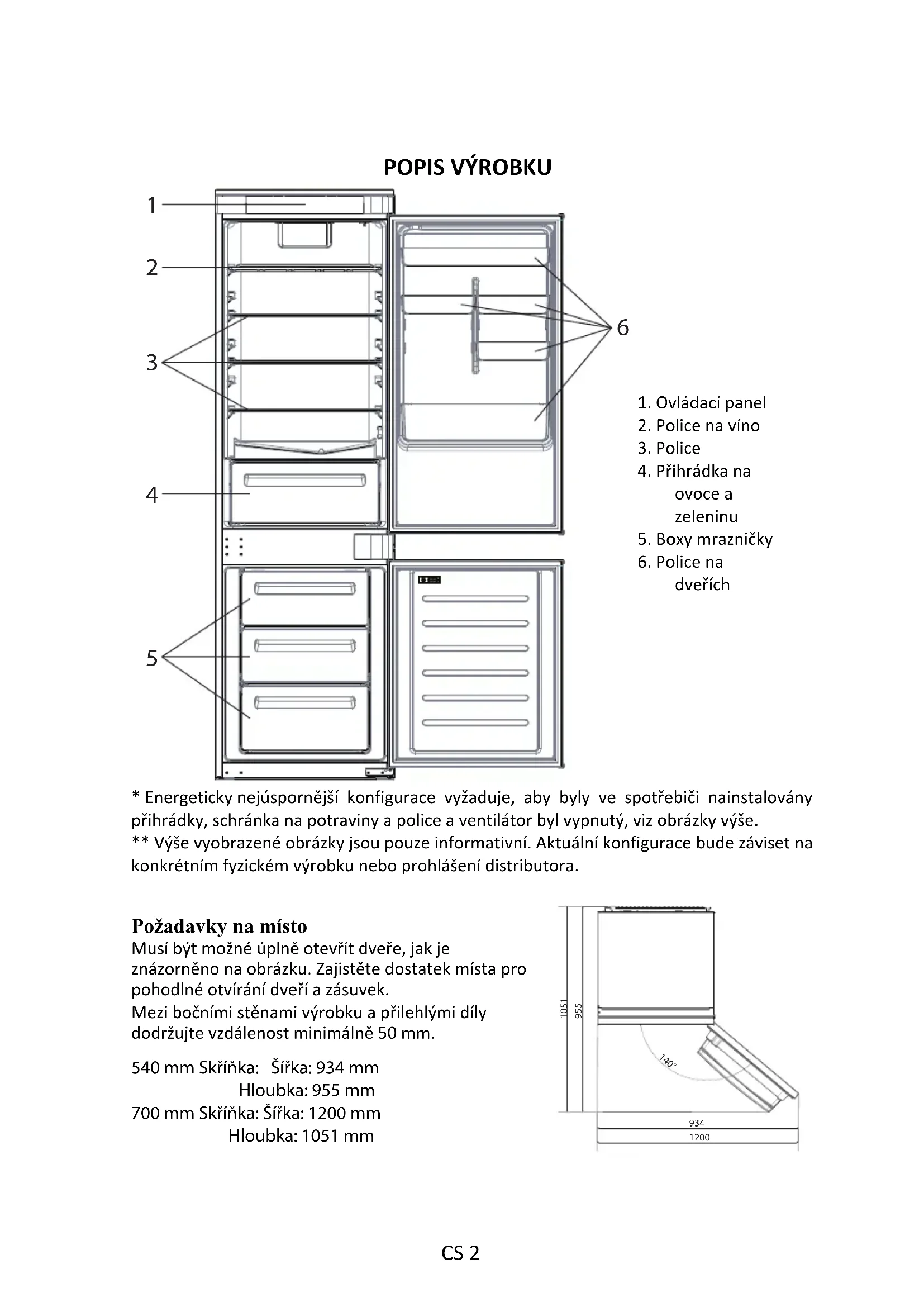 POPIS VÝROBKU

1
2
3
4
5
6

1. Ovládací panel
2. Police na víno
3. Police
4. Přihrádka na ovoce a zeleninu
5. Boxy mrazničky
6. Police na dveřích

* Energeticky nejúspornější konfigurace vyžaduje, aby byly ve spotřebiči nainstalovány přihrádky, schránka na potraviny a police a ventilátor byl vypnutý, viz obrázky výše.
** Výše vyobrazené obrázky jsou pouze informativní. Aktuální konfigurace bude záviset na konkrétním fyzickém výrobku nebo prohlášení distributora.

Požadavky na místo
Musí být možné úplně otevřít dveře, jak je znázorněno na obrázku. Zajistěte dostatek místa pro pohodlné otvírání dveří a zásuvek.
Mezi bočními stěnami výrobku a přilehlými díly dodržujte vzdálenost minimálně 50 mm.

540 mm Skříňka: Šířka: 934 mm
Hloubka: 955 mm
700 mm Skříňka: Šířka: 1200 mm
Hloubka: 1051 mm

1051
955
140°
934
1200

CS 2